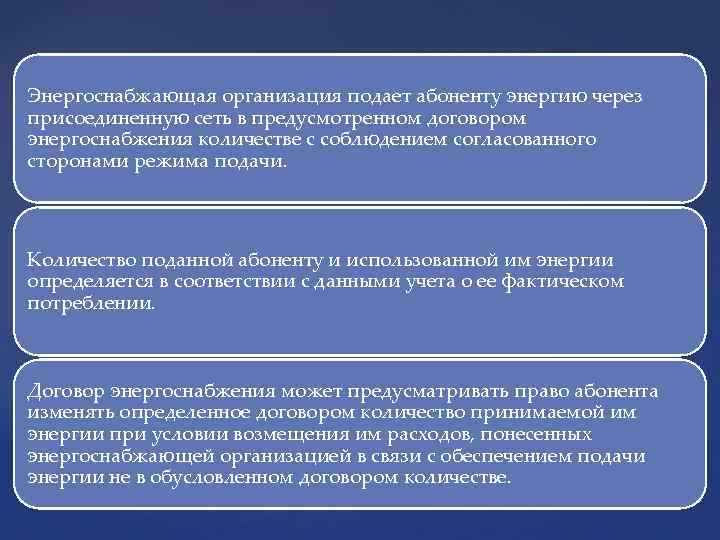 Энергоснабжающая организация подает абоненту энергию через присоединенную сеть в предусмотренном договором энергоснабжения количестве с соблюдением согласованного сторонами режима подачи.

Количество поданной абоненту и использованной им энергии определяется в соответствии с данными учета о ее фактическом потреблении.

Договор энергоснабжения может предусматривать право абонента изменять определенное договором количество принимаемой им энергии при условии возмещения им расходов, понесенных энергоснабжающей организацией в связи с обеспечением подачи энергии не в обусловленном договором количестве.